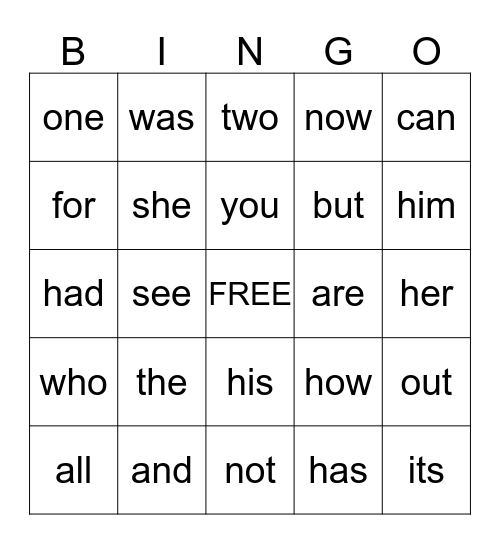 | B | I | N | G | O |
|---|---|---|---|---|
| one | was | two | now | can |
| for | she | you | but | him |
| had | see | FREE | are | her |
| who | the | his | how | out |
| all | and | not | has | its |